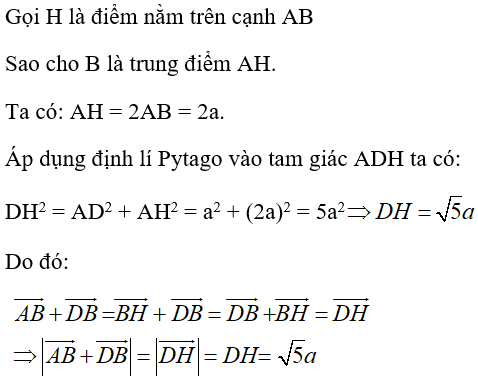 Gọi H là điểm nằm trên cạnh AB

Sao cho B là trung điểm AH.

Ta có: AH = 2AB = 2a.

Áp dụng định lí Pytago vào tam giác ADH ta có:

$DH^2 = AD^2 + AH^2 = a^2 + (2a)^2 = 5a^2 \Rightarrow DH = \sqrt{5}a$

Do đó:

$\overrightarrow{AB} + \overrightarrow{DB} = \overrightarrow{BH} + \overrightarrow{DB} = \overrightarrow{DB} + \overrightarrow{BH} = \overrightarrow{DH}$

$\Rightarrow \left|\overrightarrow{AB} + \overrightarrow{DB}\right| = \left|\overrightarrow{DH}\right| = DH = \sqrt{5}a$